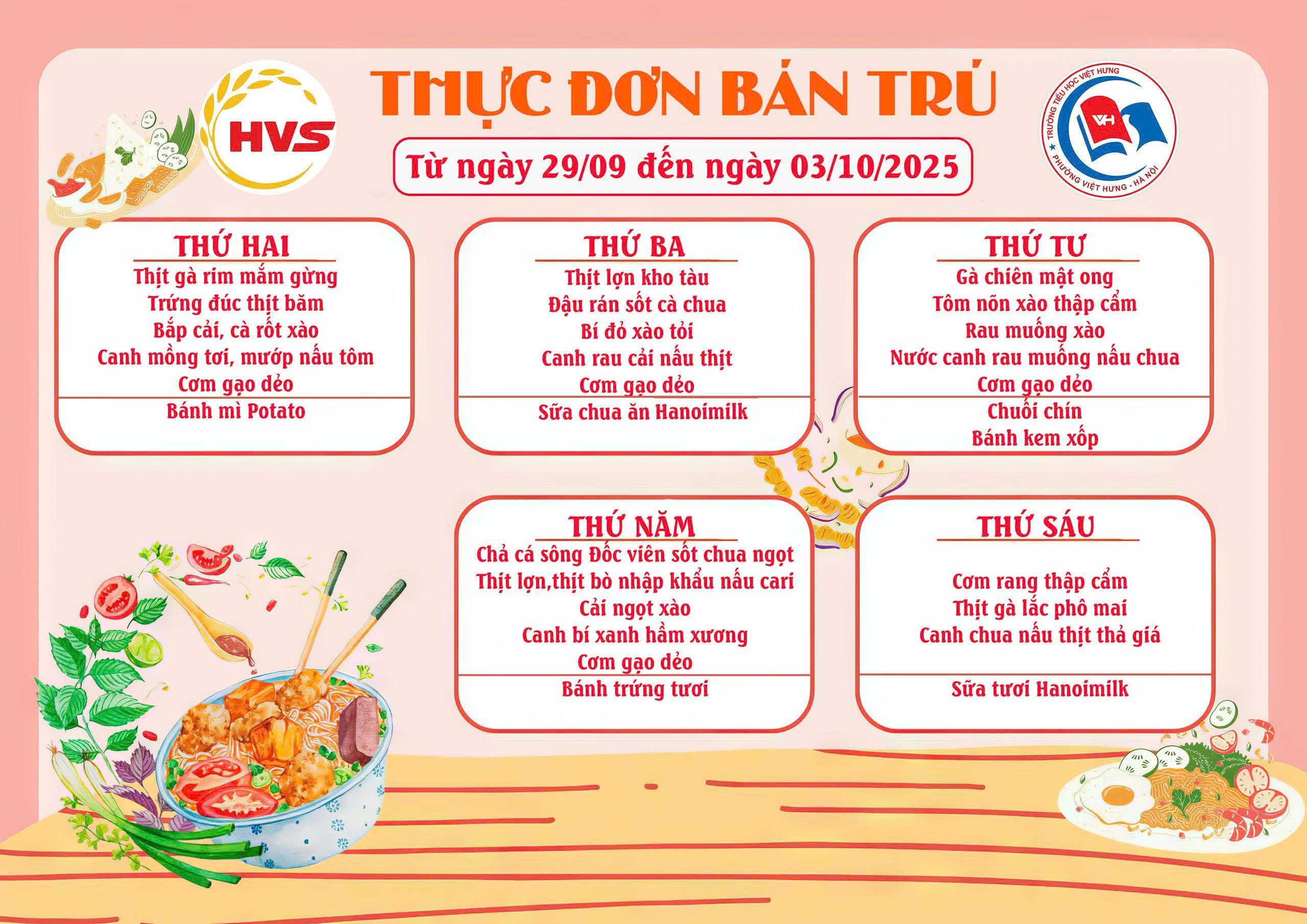 HVS

THỰC ĐƠN BÁN TRÚ

Từ ngày 29/09 đến ngày 03/10/2025

TRƯỜNG TIỂU HỌC VIỆT HƯNG
VH
PHƯỜNG VIỆT HƯNG - HÀ NỘI

THỨ HAI
Thịt gà rim mắm gừng
Trứng đúc thịt băm
Bắp cải, cà rốt xào
Canh mồng tơi, mướp nấu tôm
Cơm gạo dẻo
Bánh mì Potato

THỨ BA
Thịt lợn kho tàu
Đậu rán sốt cà chua
Bí đỏ xào tỏi
Canh rau cải nấu thịt
Cơm gạo dẻo
Sữa chua ăn Hanoimilk

THỨ TƯ
Gà chiên mật ong
Tôm nõn xào thập cẩm
Rau muống xào
Nước canh rau muống nấu chua
Cơm gạo dẻo
Chuối chín
Bánh kem xốp

THỨ NĂM
Chả cá sông Đốc viên sốt chua ngọt
Thịt lợn,thịt bò nhập khẩu nấu cari
Cải ngọt xào
Canh bí xanh hầm xương
Cơm gạo dẻo
Bánh trứng tươi

THỨ SÁU
Cơm rang thập cẩm
Thịt gà lắc phô mai
Canh chua nấu thịt thả giá
Sữa tươi Hanoimilk